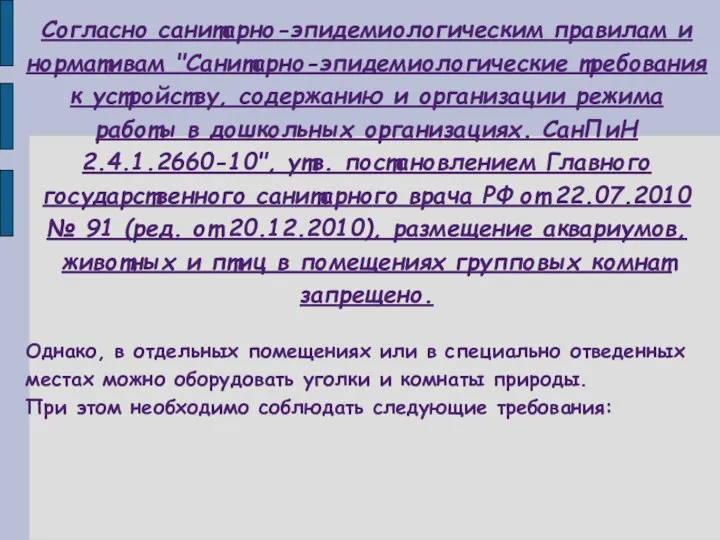 Согласно санитарно-эпидемиологическим правилам и нормативам "Санитарно-эпидемиологические требования к устройству, содержанию и организации режима работы в дошкольных организациях. СанПиН 2.4.1.2660-10", утв. постановлением Главного государственного санитарного врача РФ от 22.07.2010 № 91 (ред. от 20.12.2010), размещение аквариумов, животных и птиц в помещениях групповых комнат запрещено.

Однако, в отдельных помещениях или в специально отведенных местах можно оборудовать уголки и комнаты природы.
При этом необходимо соблюдать следующие требования: